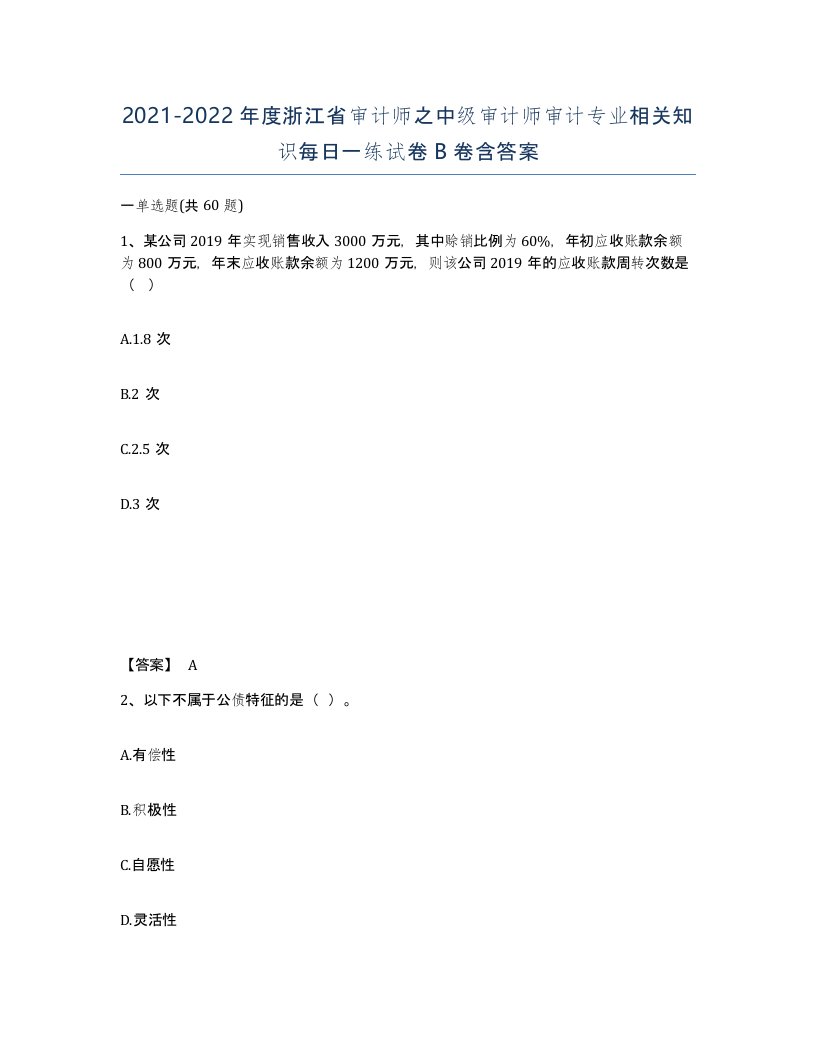 2021-2022年度浙江省审计师之中级审计师审计专业相关知识每日一练试卷B卷含答案

一单选题(共60题)

1、某公司2019年实现销售收入3000万元，其中赊销比例为60%，年初应收账款余额为800万元，年末应收账款余额为1200万元，则该公司2019年的应收账款周转次数是（ ）

A.1.8次

B.2次

C.2.5次

D.3次

【答案】 A

2、以下不属于公债特征的是（ ）。

A.有偿性

B.积极性

C.自愿性

D.灵活性